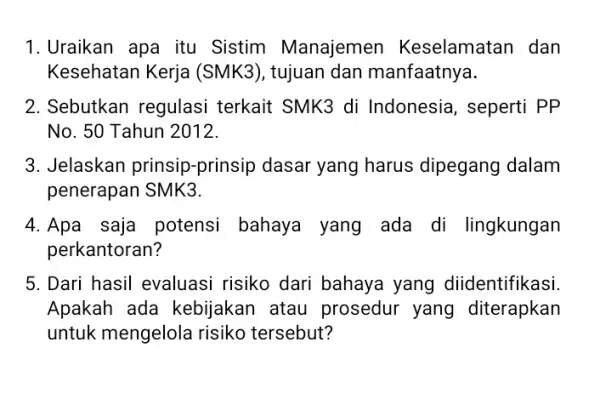 1. Uraikan apa itu Sistim Manajemen Keselamatan dan Kesehatan Kerja (SMK3), tujuan dan manfaatnya.

2. Sebutkan regulasi terkait SMK3 di Indonesia, seperti PP No. 50 Tahun 2012.

3. Jelaskan prinsip-prinsip dasar yang harus dipegang dalam penerapan SMK3.

4. Apa saja potensi bahaya yang ada di lingkungan perkantoran?

5. Dari hasil evaluasi risiko dari bahaya yang diidentifikasi. Apakah ada kebijakan atau prosedur yang diterapkan untuk mengelola risiko tersebut?